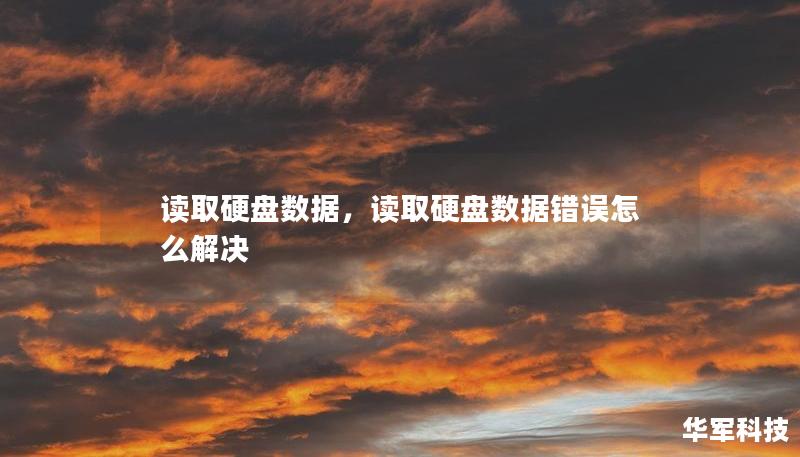 读取硬盘数据，读取硬盘数据错误怎么解决

华军科技